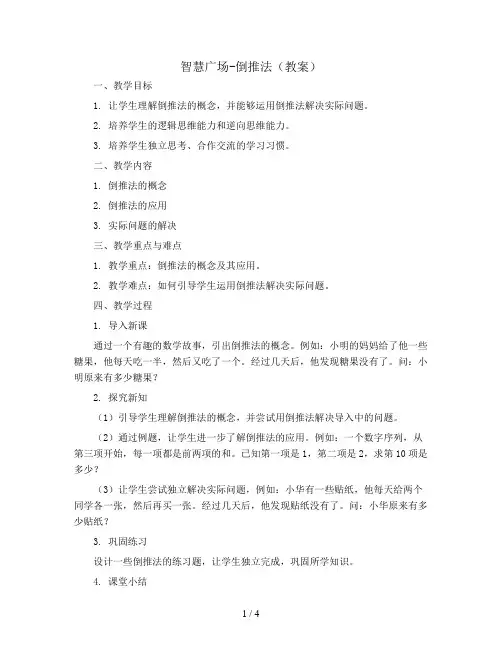 智慧广场-倒推法（教案）

一、教学目标

1. 让学生理解倒推法的概念，并能够运用倒推法解决实际问题。

2. 培养学生的逻辑思维能力和逆向思维能力。

3. 培养学生独立思考、合作交流的学习习惯。

二、教学内容

1. 倒推法的概念

2. 倒推法的应用

3. 实际问题的解决

三、教学重点与难点

1. 教学重点：倒推法的概念及其应用。

2. 教学难点：如何引导学生运用倒推法解决实际问题。

四、教学过程

1. 导入新课

通过一个有趣的数学故事，引出倒推法的概念。例如：小明的妈妈给了他一些糖果，他每天吃一半，然后又吃了一个。经过几天后，他发现糖果没有了。问：小明原来有多少糖果？

2. 探究新知

（1）引导学生理解倒推法的概念，并尝试用倒推法解决导入中的问题。

（2）通过例题，让学生进一步了解倒推法的应用。例如：一个数字序列，从第三项开始，每一项都是前两项的和。已知第一项是 1，第二项是 2，求第 10 项是多少？

（3）让学生尝试独立解决实际问题，例如：小华有一些贴纸，他每天给两个同学各一张，然后再买一张。经过几天后，他发现贴纸没有了。问：小华原来有多少贴纸？

3. 巩固练习

设计一些倒推法的练习题，让学生独立完成，巩固所学知识。

4. 课堂小结

1 / 4